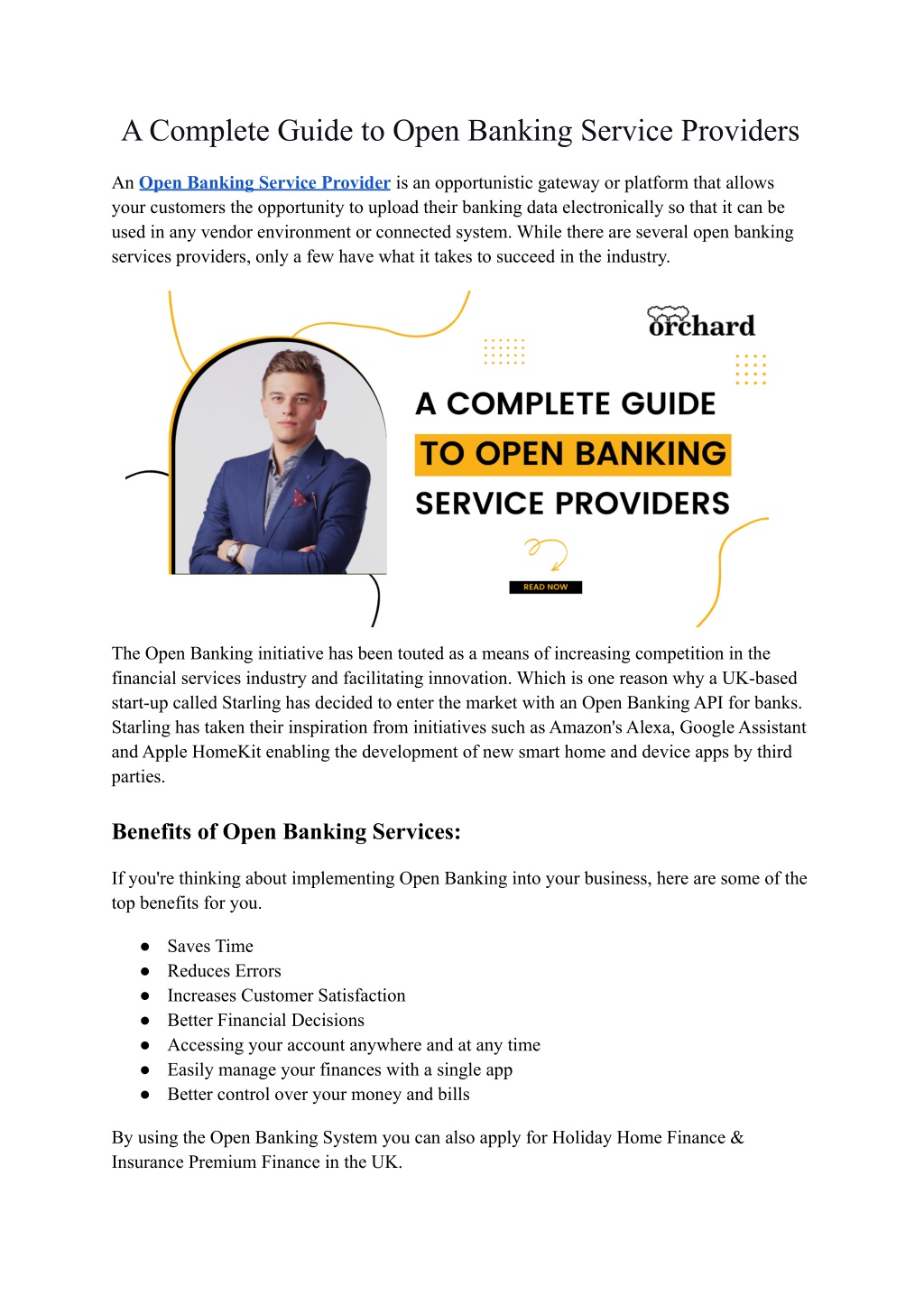 A Complete Guide to Open Banking Service Providers

An Open Banking Service Provider is an opportunistic gateway or platform that allows your customers the opportunity to upload their banking data electronically so that it can be used in any vendor environment or connected system. While there are several open banking services providers, only a few have what it takes to succeed in the industry.

orchard

A COMPLETE GUIDE
TO OPEN BANKING
SERVICE PROVIDERS

READ NOW

The Open Banking initiative has been touted as a means of increasing competition in the financial services industry and facilitating innovation. Which is one reason why a UK-based start-up called Starling has decided to enter the market with an Open Banking API for banks. Starling has taken their inspiration from initiatives such as Amazon's Alexa, Google Assistant and Apple HomeKit enabling the development of new smart home and device apps by third parties.

Benefits of Open Banking Services:

If you're thinking about implementing Open Banking into your business, here are some of the top benefits for you.

• Saves Time
• Reduces Errors
• Increases Customer Satisfaction
• Better Financial Decisions
• Accessing your account anywhere and at any time
• Easily manage your finances with a single app
• Better control over your money and bills

By using the Open Banking System you can also apply for Holiday Home Finance & Insurance Premium Finance in the UK.